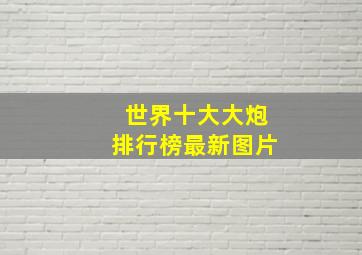 世界十大大炮
排行榜最新图片